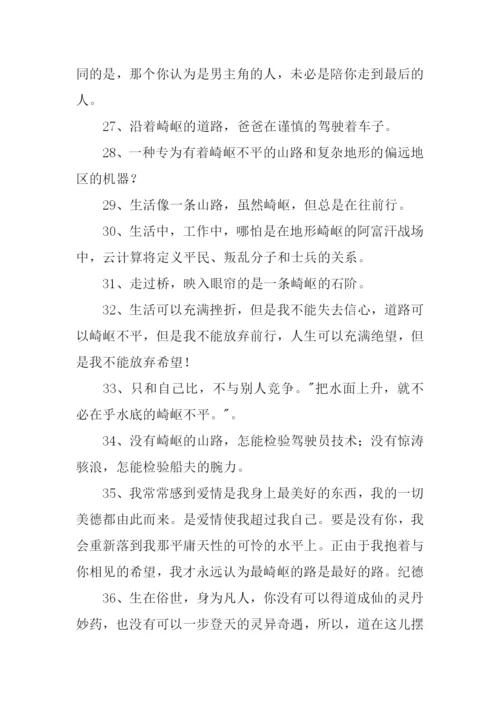 同的是，那个你认为是男主角的人，未必是陪你走到最后的人。

27、沿着崎岖的道路，爸爸在谨慎的驾驶着车子。

28、一种专为有着崎岖不平的山路和复杂地形的偏远地区的机器？

29、生活像一条山路，虽然崎岖，但总是在往前行。

30、生活中，工作中，哪怕是在地形崎岖的阿富汗战场中，云计算将定义平民、叛乱分子和士兵的关系。

31、走过桥，映入眼帘的是一条崎岖的石阶。

32、生活可以充满挫折，但是我不能失去信心，道路可以崎岖不平，但是我不能放弃前行，人生可以充满绝望，但是我不能放弃希望！

33、只和自己比，不与别人竞争。"把水面上升，就不必在乎水底的崎岖不平。"。

34、没有崎岖的山路，怎能检验驾驶员技术；没有惊涛骇浪，怎能检验船夫的腕力。

35、我常常感到爱情是我身上最美好的东西，我的一切美德都由此而来。是爱情使我超过我自己。要是没有你，我会重新落到我那平庸天性的可怜的水平上。正由于我抱着与你相见的希望，我才永远认为最崎岖的路是最好的路。纪德

36、生在俗世，身为凡人，你没有可以得道成仙的灵丹妙药，也没有可以一步登天的灵异奇遇，所以，道在这儿摆